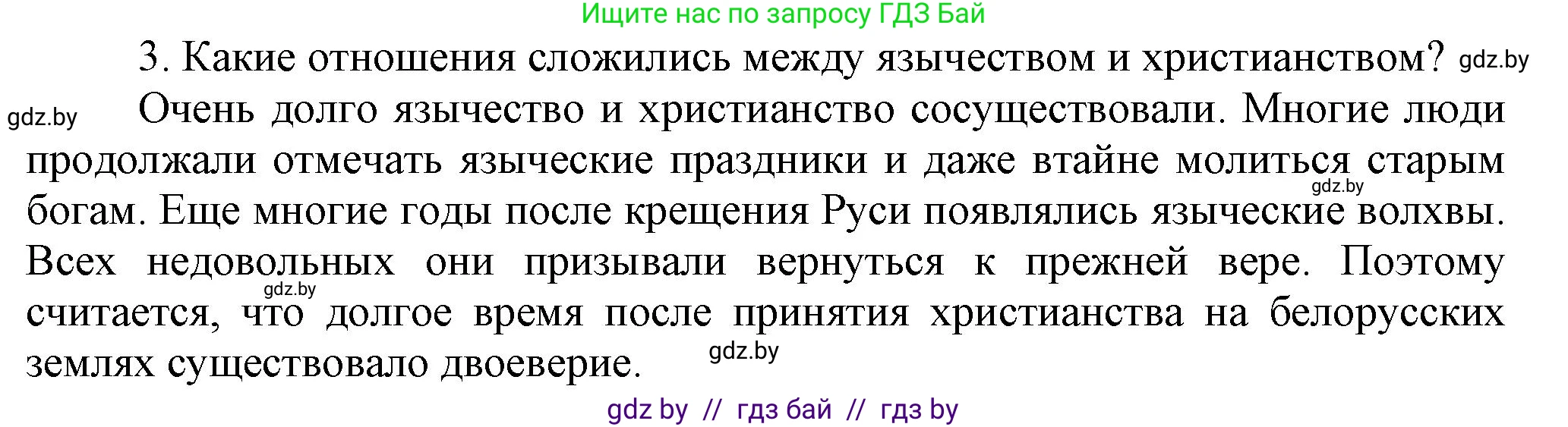 Ищите нас по запросу ГДЗ Бай

3. Какие отношения сложились между язычеством и христианством? gdz.by

gdz.by Очень долго язычество и христианство сосуществовали. Многие люди продолжали отмечать языческие праздники и даже втайне молиться старым gdz.by богам. Еще многие годы после крещения Руси появлялись языческие волхвы. Всех недовольных они призывали вернуться к прежней вере. Поэтому gdz.by считается, что долгое время после принятия христианства на белорусских землях существовало двоеверие. gdz.by

gdz by // гдз бай // гдз by